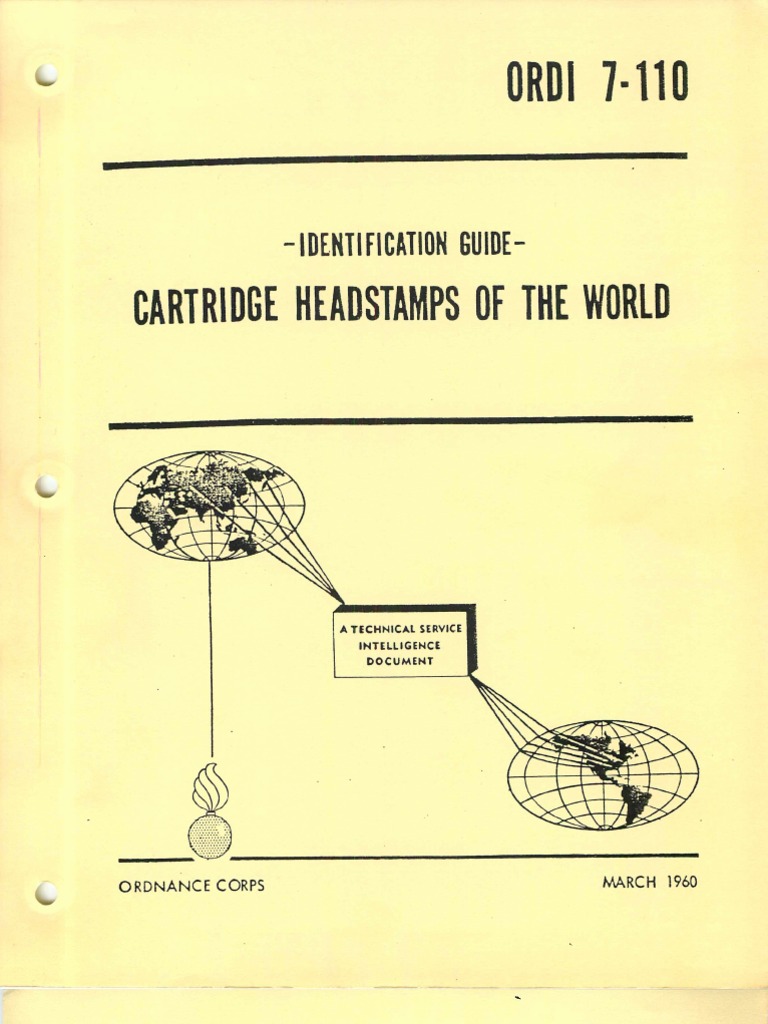 ORDI 7-110

-IDENTIFICATION GUIDE-

CARTRIDGE HEADSTAMPS OF THE WORLD

A TECHNICAL SERVICE INTELLIGENCE DOCUMENT

ORDNANCE CORPS

MARCH 1960